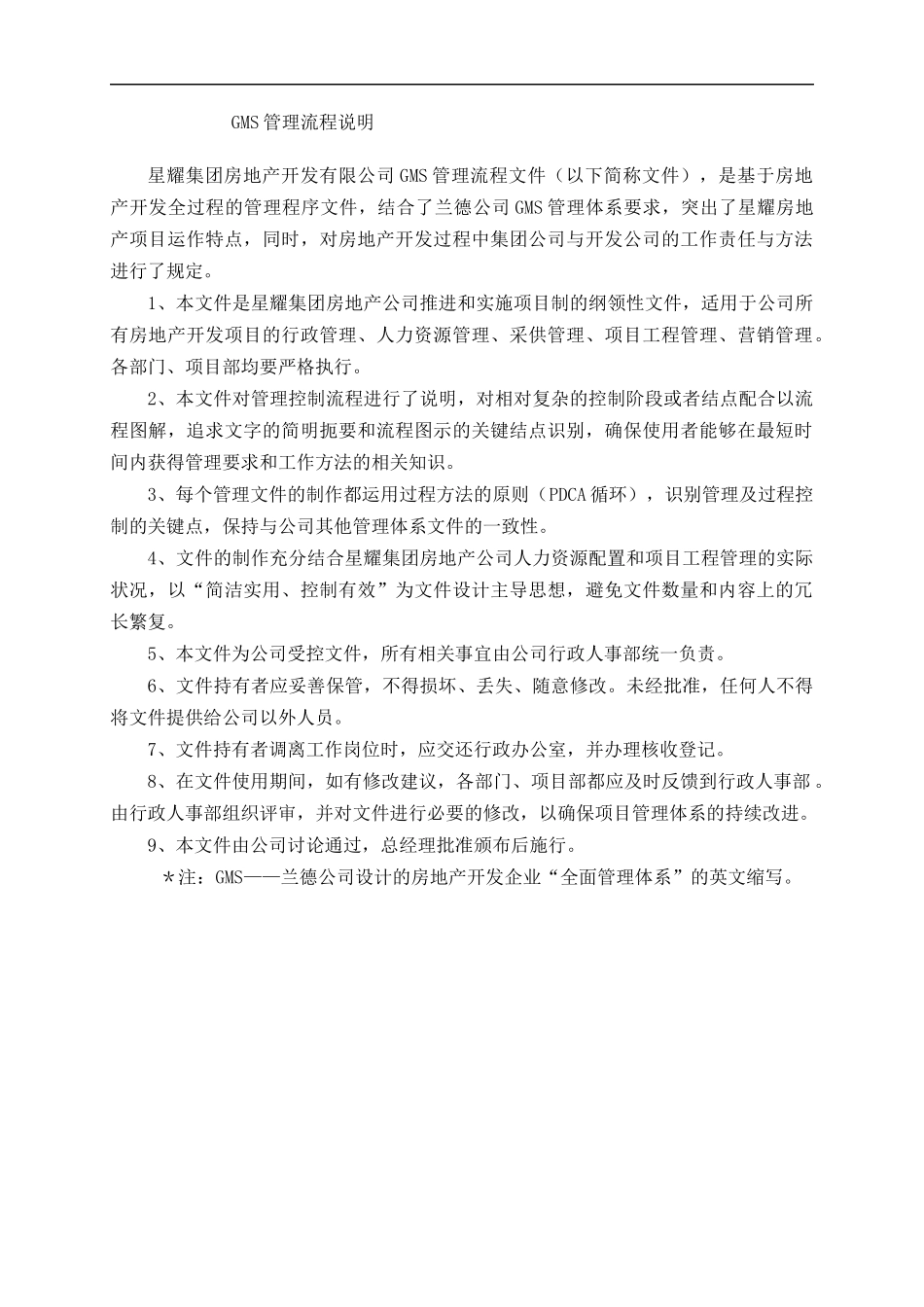 GMS管理流程说明

星耀集团房地产开发有限公司GMS管理流程文件（以下简称文件），是基于房地产开发全过程的管理程序文件，结合了兰德公司GMS管理体系要求，突出了星耀房地产项目运作特点，同时，对房地产开发过程中集团公司与开发公司的工作责任与方法进行了规定。

1、本文件是星耀集团房地产公司推进和实施项目制的纲领性文件，适用于公司所有房地产开发项目的行政管理、人力资源管理、采供管理、项目工程管理、营销管理。各部门、项目部均要严格执行。

2、本文件对管理控制流程进行了说明，对相对复杂的控制阶段或者结点配合以流程图解，追求文字的简明扼要和流程图示的关键结点识别，确保使用者能够在最短时间内获得管理要求和工作方法的相关知识。

3、每个管理文件的制作都运用过程方法的原则（PDCA循环），识别管理及过程控制的关键点，保持与公司其他管理体系文件的一致性。

4、文件的制作充分结合星耀集团房地产公司人力资源配置和项目工程管理的实际状况，以“简洁实用、控制有效”为文件设计主导思想，避免文件数量和内容上的冗长繁复。

5、本文件为公司受控文件，所有相关事宜由公司行政人事部统一负责。

6、文件持有者应妥善保管，不得损坏、丢失、随意修改。未经批准，任何人不得将文件提供给公司以外人员。

7、文件持有者调离工作岗位时，应交还行政办公室，并办理核收登记。

8、在文件使用期间，如有修改建议，各部门、项目部都应及时反馈到行政人事部。由行政人事部组织评审，并对文件进行必要的修改，以确保项目管理体系的持续改进。

9、本文件由公司讨论通过，总经理批准颁布后施行。

＊注：GMS——兰德公司设计的房地产开发企业“全面管理体系”的英文缩写。